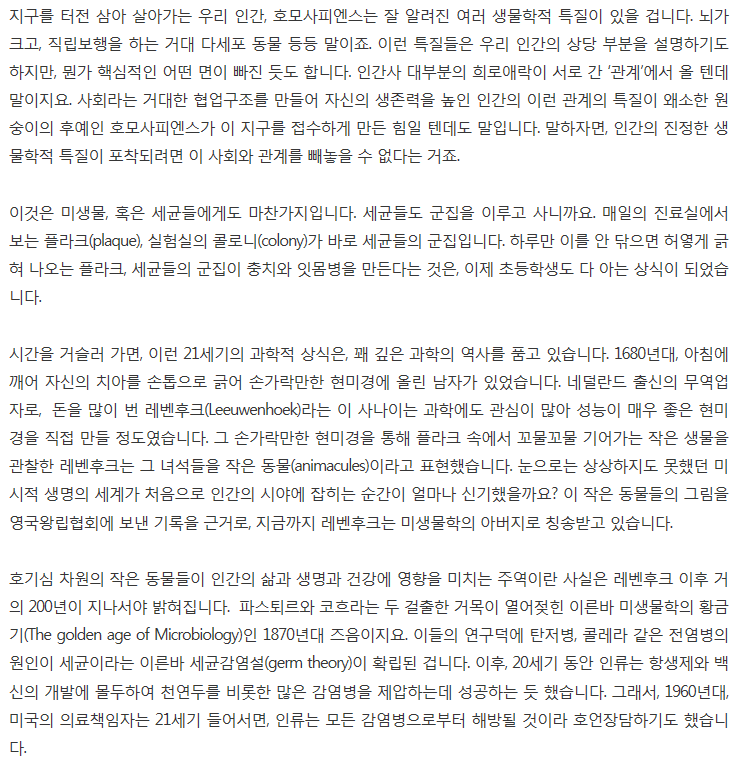 지구를 터전 삼아 살아가는 우리 인간, 호모사피엔스는 잘 알려진 여러 생물학적 특질이 있을 겁니다. 뇌가 크고, 직립보행을 하는 거대 다세포 동물 등등 말이죠. 이런 특질들은 우리 인간의 상당 부분을 설명하기도 하지만, 뭔가 핵심적인 어떤 면이 빠진 듯도 합니다. 인간사 대부분의 희로애락이 서로 간 '관계'에서 올 텐데 말이지요. 사회라는 거대한 협업구조를 만들어 자신의 생존력을 높인 인간의 이런 관계의 특질이 왜소한 원숭이의 후예인 호모사피엔스가 이 지구를 접수하게 만든 힘일 텐데도 말입니다. 말하자면, 인간의 진정한 생물학적 특질이 포착되려면 이 사회와 관계를 빼놓을 수 없다는 거죠.

이것은 미생물, 혹은 세균들에게도 마찬가지입니다. 세균들도 군집을 이루고 사니까요. 매일의 진료실에서 보는 플라크(plaque), 실험실의 콜로니(colony)가 바로 세균들의 군집입니다. 하루만 이를 안 닦으면 허옇게 긁혀 나오는 플라크, 세균들의 군집이 충치와 잇몸병을 만든다는 것은, 이제 초등학생도 다 아는 상식이 되었습니다.

시간을 거슬러 가면, 이런 21세기의 과학적 상식은, 꽤 깊은 과학의 역사를 품고 있습니다. 1680년대, 아침에 깨어 자신의 치아를 손톱으로 긁어 손가락만한 현미경에 올린 남자가 있었습니다. 네덜란드 출신의 무역업자로, 돈을 많이 번 레벤후크(Leeuwenhoek)라는 이 사나이는 과학에도 관심이 많아 성능이 매우 좋은 현미경을 직접 만들 정도였습니다. 그 손가락만한 현미경을 통해 플라크 속에서 꼬물꼬물 기어가는 작은 생물을 관찰한 레벤후크는 그 녀석들을 작은 동물(animacules)이라고 표현했습니다. 눈으로는 상상하지도 못했던 미시적 생명의 세계가 처음으로 인간의 시야에 잡히는 순간이 얼마나 신기했을까요? 이 작은 동물들의 그림을 영국왕립협회에 보낸 기록을 근거로, 지금까지 레벤후크는 미생물학의 아버지로 칭송받고 있습니다.

호기심 차원의 작은 동물들이 인간의 삶과 생명과 건강에 영향을 미치는 주역이란 사실은 레벤후크 이후 거의 200년이 지나서야 밝혀집니다. 파스퇴르와 코흐라는 두 걸출한 거목이 열어젖힌 이른바 미생물학의 황금기(The golden age of Microbiology)인 1870년대 즈음이지요. 이들의 연구덕에 탄저병, 콜레라 같은 전염병의 원인이 세균이라는 이른바 세균감염설(germ theory)이 확립된 겁니다. 이후, 20세기 동안 인류는 항생제와 백신의 개발에 몰두하여 천연두를 비롯한 많은 감염병을 제압하는데 성공하는 듯 했습니다. 그래서, 1960년대, 미국의 의료책임자는 21세기 들어서면, 인류는 모든 감염병으로부터 해방될 것이라 호언장담하기도 했습니다.